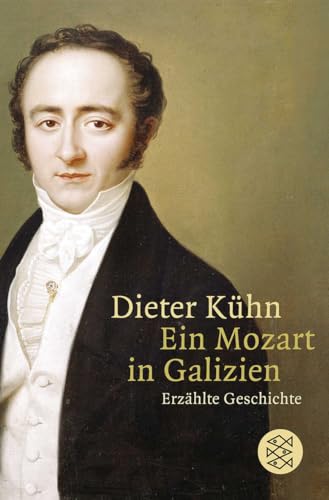 Dieter Kühn
Ein Mozart in Galizien
Erzählte Geschichte